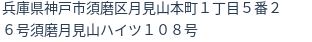 兵庫県神戸市須磨区月見山本町１丁目５番２６号須磨月見山ハイツ１０８号